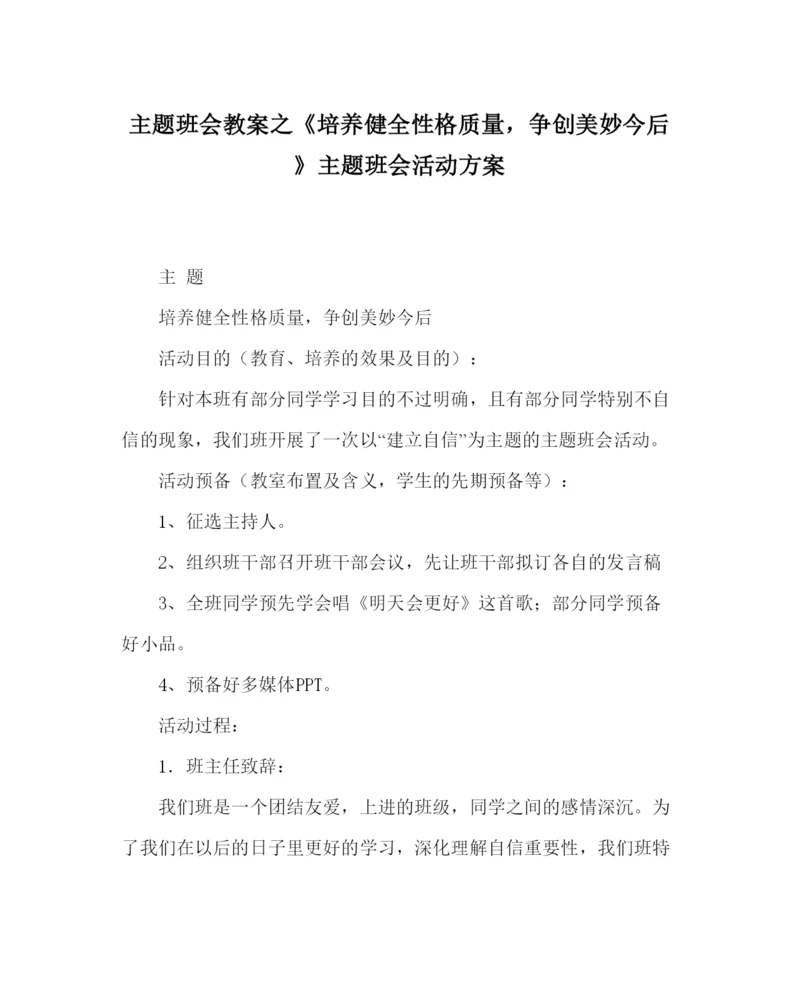 主题班会教案之《培养健全性格质量，争创美妙今后》主题班会活动方案

主 题

培养健全性格质量，争创美妙今后

活动目的（教育、培养的效果及目的）：

针对本班有部分同学学习目的不过明确，且有部分同学特别不自信的现象，我们班开展了一次以“建立自信”为主题的主题班会活动。

活动预备（教室布置及含义，学生的先期预备等）：

1、征选主持人。

2、组织班干部召开班干部会议，先让班干部拟订各自的发言稿

3、全班同学预先学会唱《明天会更好》这首歌；部分同学预备好小品。

4、预备好多媒体PPT。

活动过程：

1．班主任致辞：

我们班是一个团结友爱，上进的班级，同学之间的感情深沉。为了我们在以后的日子里更好的学习，深化理解自信重要性，我们班特